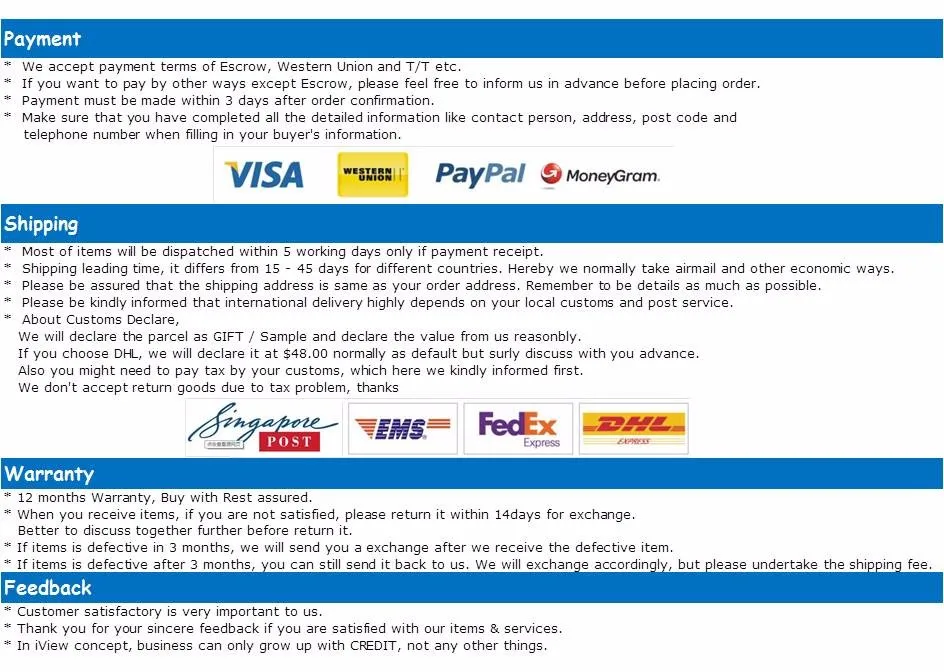 Payment

* We accept payment terms of Escrow, Western Union and T/T etc.
* If you want to pay by other ways except Escrow, please feel free to inform us in advance before placing order.
* Payment must be made within 3 days after order confirmation.
* Make sure that you have completed all the detailed information like contact person, address, post code and telephone number when filling in your buyer's information.

VISA WESTERN UNION PayPal MoneyGram.

Shipping

* Most of items will be dispatched within 5 working days only if payment receipt.
* Shipping leading time, it differs from 15 - 45 days for different countries. Hereby we normally take airmail and other economic ways.
* Please be assured that the shipping address is same as your order address. Remember to be details as much as possible.
* Please be kindly informed that international delivery highly depends on your local customs and post service.
* About Customs Declare,
We will declare the parcel as GIFT / Sample and declare the value from us reasonbly.
If you choose DHL, we will declare it at $48.00 normally as default but surly discuss with you advance.
Also you might need to pay tax by your customs, which here we kindly informed first.
We don't accept return goods due to tax problem, thanks

Singapore POST EMS FedEx Express DHL EXPRESS

Warranty

* 12 months Warranty, Buy with Rest assured.
* When you receive items, if you are not satisfied, please return it within 14days for exchange.
Better to discuss together further before return it.
* If items is defective in 3 months, we will send you a exchange after we receive the defective item.
* If items is defective after 3 months, you can still send it back to us. We will exchange accordingly, but please undertake the shipping fee.

Feedback

* Customer satisfactory is very important to us.
* Thank you for your sincere feedback if you are satisfied with our items & services.
* In iView concept, business can only grow up with CREDIT, not any other things.